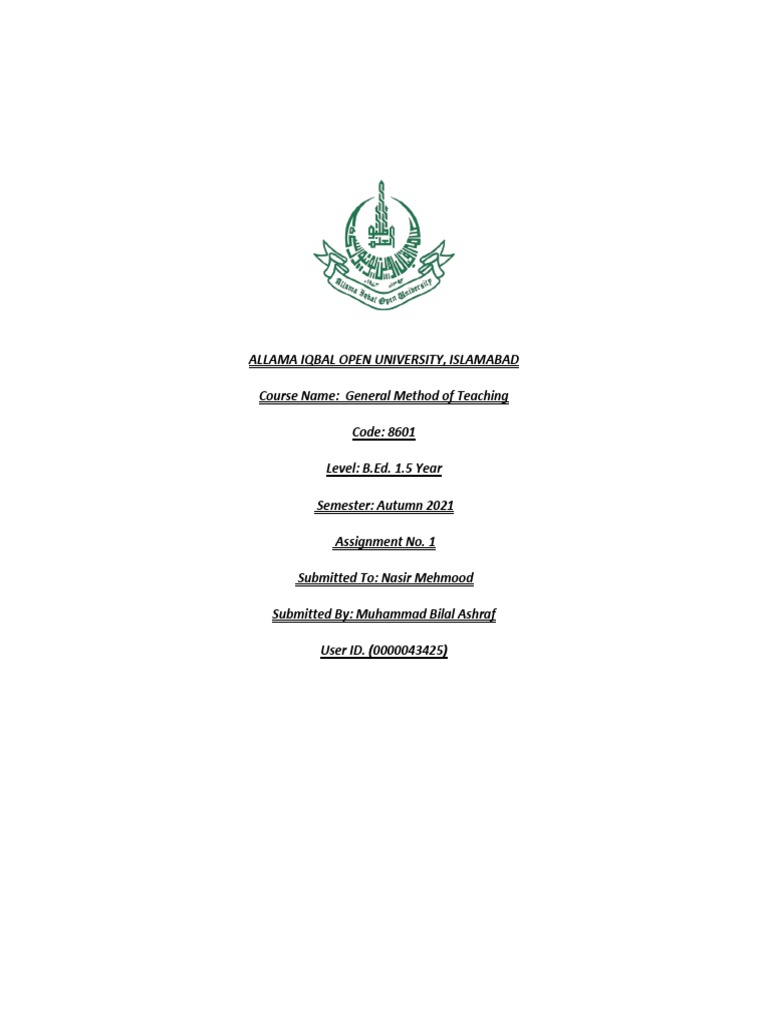 Allama Iqbal Open University

ALLAMA IQBAL OPEN UNIVERSITY, ISLAMABAD

Course Name: General Method of Teaching

Code: 8601

Level: B.Ed. 1.5 Year

Semester: Autumn 2021

Assignment No. 1

Submitted To: Nasir Mehmood

Submitted By: Muhammad Bilal Ashraf

User ID. (0000043425)